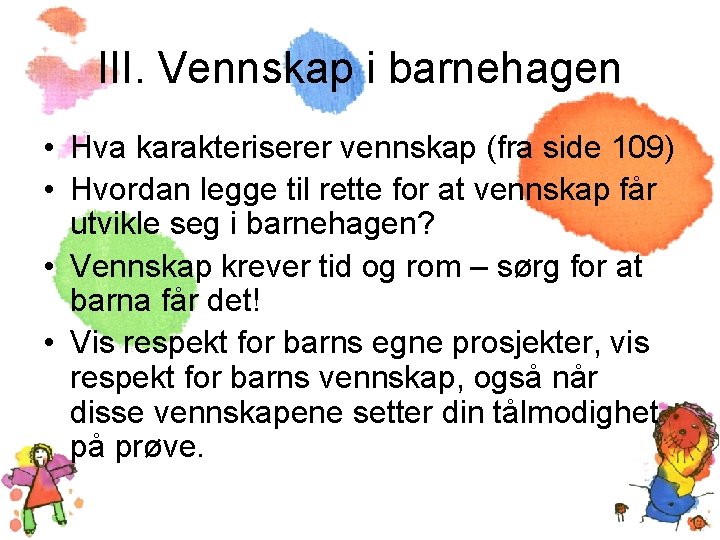 III. Vennskap i barnehagen

• Hva karakteriserer vennskap (fra side 109)
• Hvordan legge til rette for at vennskap får utvikle seg i barnehagen?
• Vennskap krever tid og rom – sørg for at barna får det!
• Vis respekt for barns egne prosjekter, vis respekt for barns vennskap, også når disse vennskapene setter din tålmodighet på prøve.